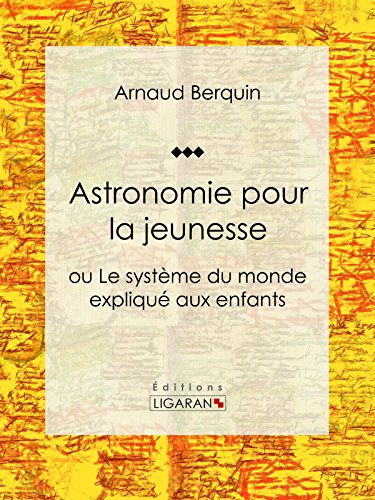 Arnaud Berquin

Astronomie pour la jeunesse

ou Le système du monde expliqué aux enfants

Éditions
LIGARAN